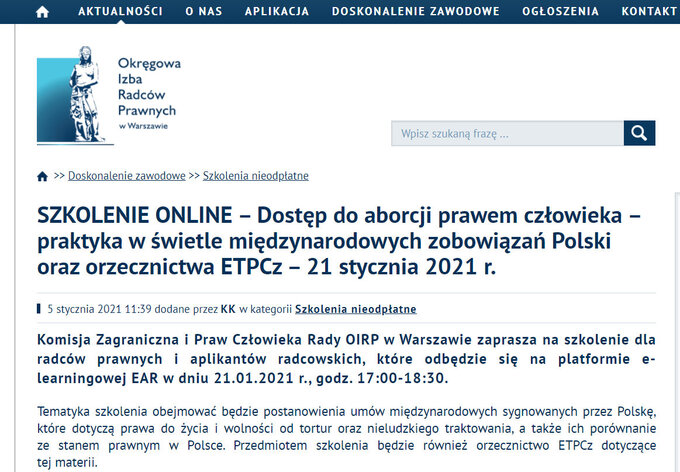 AKTUALNOŚCI O NAS APLIKACJA DOSKONALENIE ZAWODOWE OGŁOSZENIA KONTAKT

Okręgowa Izba Radców Prawnych w Warszawie

Wpisz szukaną frazę ...

>> Doskonalenie zawodowe >> Szkolenia nieodpłatne

SZKOLENIE ONLINE – Dostęp do aborcji prawem człowieka – praktyka w świetle międzynarodowych zobowiązań Polski oraz orzecznictwa ETPCz – 21 stycznia 2021 r.

5 stycznia 2021 11:39 dodane przez KK w kategorii Szkolenia nieodpłatne

Komisja Zagraniczna i Praw Człowieka Rady OIRP w Warszawie zaprasza na szkolenie dla radców prawnych i aplikantów radcowskich, które odbędzie się na platformie e-learningowej EAR w dniu 21.01.2021 r., godz. 17:00-18:30.

Tematyka szkolenia obejmować będzie postanowienia umów międzynarodowych sygnowanych przez Polskę, które dotyczą prawa do życia i wolności od tortur oraz nieludzkiego traktowania, a także ich porównanie ze stanem prawnym w Polsce. Przedmiotem szkolenia będzie również orzecznictwo ETPCz dotyczące tej materii.